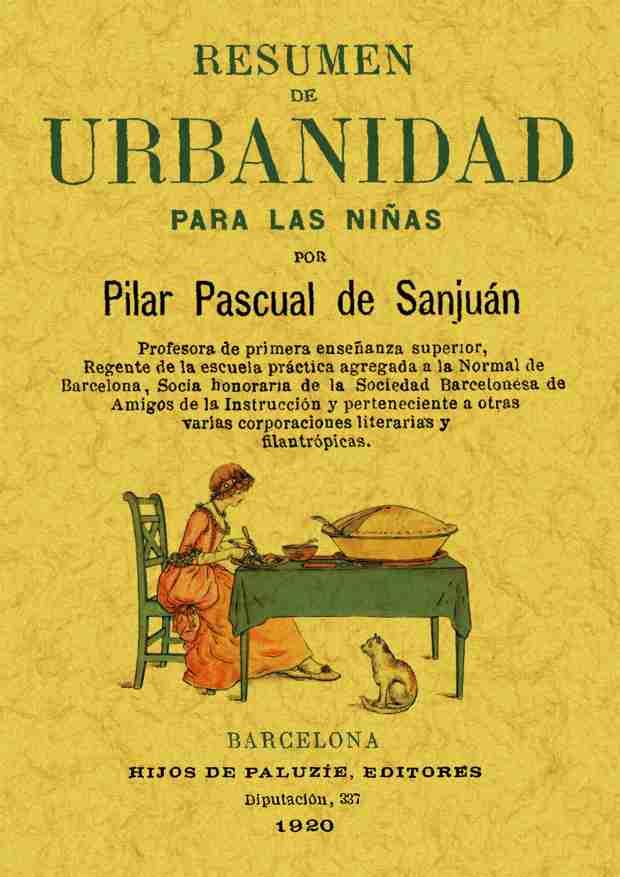 RESUMEN
DE
URBANIDAD
PARA LAS NIÑAS
POR
Pilar Pascual de Sanjuán

Profesora de primera enseñanza superior, Regente de la escuela práctica agregada a la Normal de Barcelona, Socia honoraria de la Sociedad Barcelonesa de Amigos de la Instrucción y perteneciente a otras varias corporaciones literarias y filantrópicas.

BARCELONA
HIJOS DE PALUZÍE, EDITORES
Diputación, 337
1920